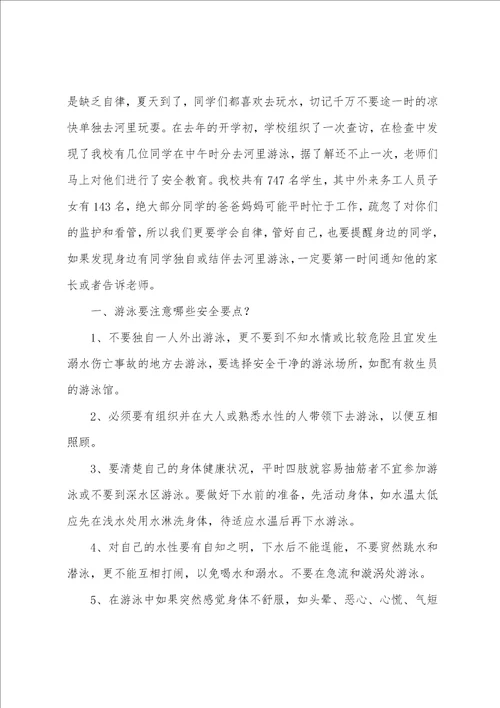 是缺乏自律，夏天到了，同学们都喜欢去玩水，切记千万不要途一时的凉快单独去河里玩耍。在去年的开学初，学校组织了一次查访，在检查中发现了我校有几位同学在中午时分去河里游泳，据了解还不止一次，老师们马上对他们进行了安全教育。我校共有747名学生，其中外来务工人员子女有143名，绝大部分同学的爸爸妈妈可能平时忙于工作，疏忽了对你们的监护和看管，所以我们更要学会自律，管好自己，也要提醒身边的同学，如果发现身边有同学独自或结伴去河里游泳，一定要第一时间通知他的家长或者告诉老师。

一、游泳要注意哪些安全要点？

1、不要独自一人外出游泳，更不要到不知水情或比较危险且宜发生溺水伤亡事故的地方去游泳，要选择安全干净的游泳场所，如配有救生员的游泳馆。

2、必须要有组织并在大人或熟悉水性的人带领下去游泳，以便互相照顾。

3、要清楚自己的身体健康状况，平时四肢就容易抽筋者不宜参加游泳或不要到深水区游泳。要做好下水前的准备，先活动身体，如水温太低应先在浅水处用水淋洗身体，待适应水温后再下水游泳。

4、对自己的水性要有自知之明，下水后不能逞能，不要贸然跳水和潜泳，更不能互相打闹，以免喝水和溺水。不要在急流和漩涡处游泳。

5、在游泳中如果突然感觉身体不舒服，如头晕、恶心、心慌、气短